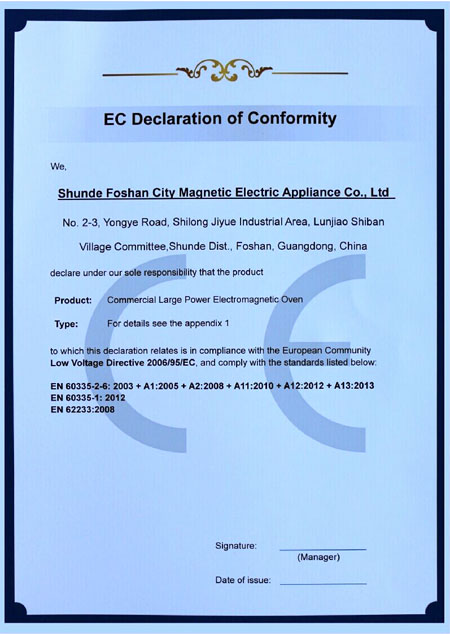 EC Declaration of Conformity

We,

Shunde Foshan City Magnetic Electric Appliance Co., Ltd

No. 2-3, Yongye Road, Shilong Jiyue Industrial Area, Lunjiao Shiban Village Committee,Shunde Dist., Foshan, Guangdong, China

declare under our sole responsibility that the product

Product: Commercial Large Power Electromagnetic Oven

Type: For details see the appendix 1

to which this declaration relates is in compliance with the European Community Low Voltage Directive 2006/95/EC, and comply with the standards listed below:

EN 60335-2-6: 2003 + A1:2005 + A2:2008 + A11:2010 + A12:2012 + A13:2013
EN 60335-1: 2012
EN 62233:2008

Signature:
(Manager)

Date of issue: